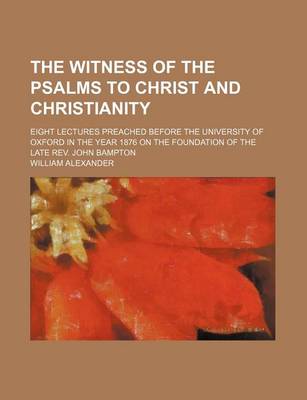 THE WITNESS OF THE PSALMS TO CHRIST AND CHRISTIANITY

EIGHT LECTURES PREACHED BEFORE THE UNIVERSITY OF OXFORD IN THE YEAR 1876 ON THE FOUNDATION OF THE LATE REV. JOHN BAMPTON

WILLIAM ALEXANDER